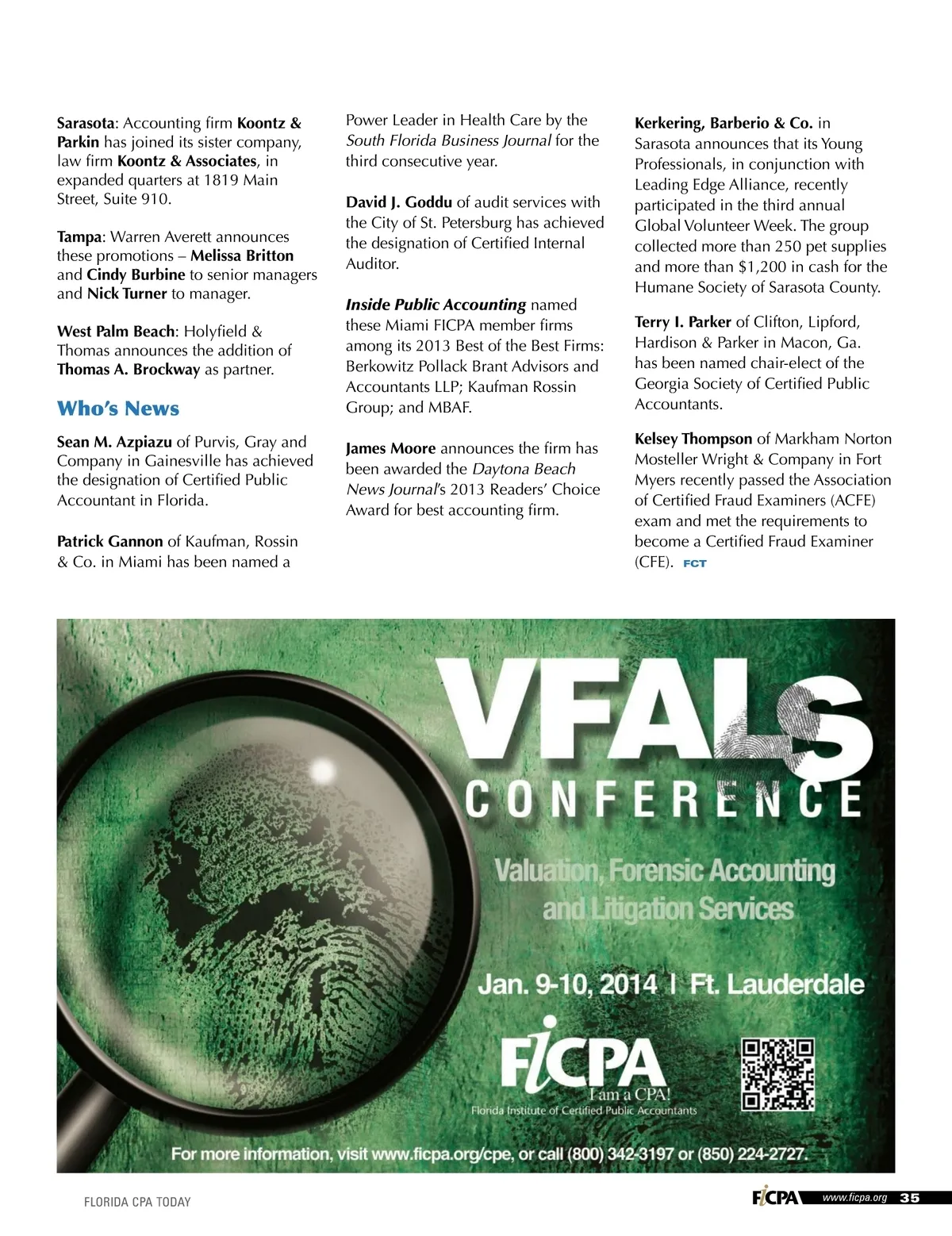 Sarasota: Accounting firm Koontz & Parkin has joined its sister company, law firm Koontz & Associates, in expanded quarters at 1819 Main Street, Suite 910.

Tampa: Warren Averett announces these promotions – Melissa Britton and Cindy Burbine to senior managers and Nick Turner to manager.

West Palm Beach: Holyfield & Thomas announces the addition of Thomas A. Brockway as partner.

Who's News

Sean M. Azpiazu of Purvis, Gray and Company in Gainesville has achieved the designation of Certified Public Accountant in Florida.

Patrick Gannon of Kaufman, Rossin & Co. in Miami has been named a Power Leader in Health Care by the South Florida Business Journal for the third consecutive year.

David J. Goddu of audit services with the City of St. Petersburg has achieved the designation of Certified Internal Auditor.

Inside Public Accounting named these Miami FICPA member firms among its 2013 Best of the Best Firms: Berkowitz Pollack Brant Advisors and Accountants LLP; Kaufman Rossin Group; and MBAF.

James Moore announces the firm has been awarded the Daytona Beach News Journal's 2013 Readers' Choice Award for best accounting firm.

Kerkering, Barberio & Co. in Sarasota announces that its Young Professionals, in conjunction with Leading Edge Alliance, recently participated in the third annual Global Volunteer Week. The group collected more than 250 pet supplies and more than $1,200 in cash for the Humane Society of Sarasota County.

Terry I. Parker of Clifton, Lipford, Hardison & Parker in Macon, Ga. has been named chair-elect of the Georgia Society of Certified Public Accountants.

Kelsey Thompson of Markham Norton Mosteller Wright & Company in Fort Myers recently passed the Association of Certified Fraud Examiners (ACFE) exam and met the requirements to become a Certified Fraud Examiner (CFE). FCT

VFALS
CONFERENCE
Valuation, Forensic Accounting and Litigation Services
Jan. 9-10, 2014 | Ft. Lauderdale
FICPA
I am a CPA!
Florida Institute of Certified Public Accountants
For more information, visit www.ficpa.org/cpe, or call (800) 342-3197 or (850) 224-2727.

FLORIDA CPA TODAY
FICPA www.ficpa.org 35